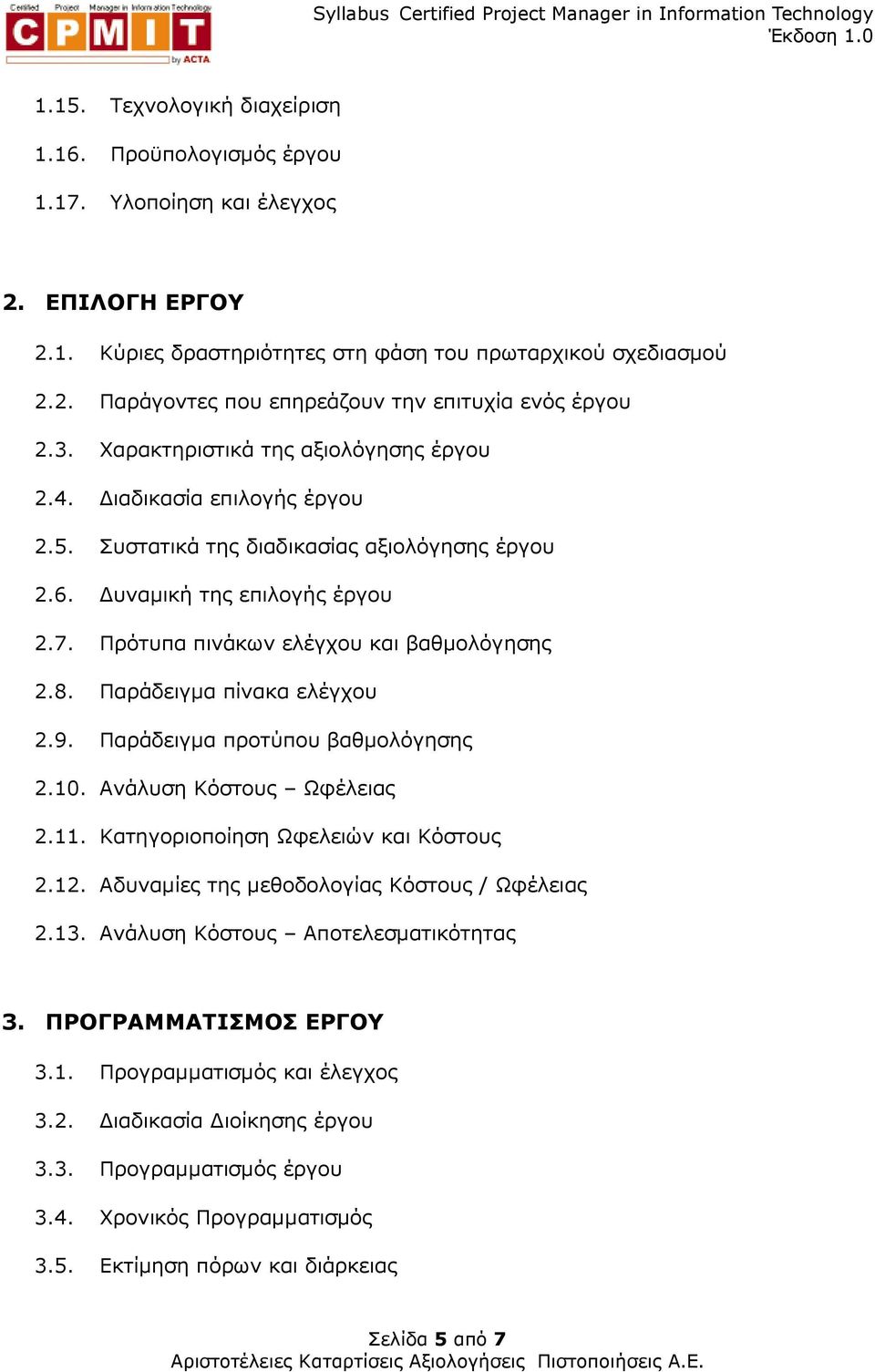 Certified Project Manager in Information Technology
CPMIT
by ACTA

Syllabus Certified Project Manager in Information Technology
Έκδοση 1.0

1.15. Τεχνολογική διαχείριση
1.16. Προϋπολογισμός έργου
1.17. Υλοποίηση και έλεγχος

2. ΕΠΙΛΟΓΗ ΕΡΓΟΥ
2.1. Κύριες δραστηριότητες στη φάση του πρωταρχικού σχεδιασμού
2.2. Παράγοντες που επηρεάζουν την επιτυχία ενός έργου
2.3. Χαρακτηριστικά της αξιολόγησης έργου
2.4. Διαδικασία επιλογής έργου
2.5. Συστατικά της διαδικασίας αξιολόγησης έργου
2.6. Δυναμική της επιλογής έργου
2.7. Πρότυπα πινάκων ελέγχου και βαθμολόγησης
2.8. Παράδειγμα πίνακα ελέγχου
2.9. Παράδειγμα προτύπου βαθμολόγησης
2.10. Ανάλυση Κόστους – Ωφέλειας
2.11. Κατηγοριοποίηση Ωφελειών και Κόστους
2.12. Αδυναμίες της μεθοδολογίας Κόστους / Ωφέλειας
2.13. Ανάλυση Κόστους – Αποτελεσματικότητας

3. ΠΡΟΓΡΑΜΜΑΤΙΣΜΟΣ ΕΡΓΟΥ
3.1. Προγραμματισμός και έλεγχος
3.2. Διαδικασία Διοίκησης έργου
3.3. Προγραμματισμός έργου
3.4. Χρονικός Προγραμματισμός
3.5. Εκτίμηση πόρων και διάρκειας

Σελίδα 5 από 7
Αριστοτέλειες Καταρτίσεις Αξιολογήσεις Πιστοποιήσεις Α.Ε.